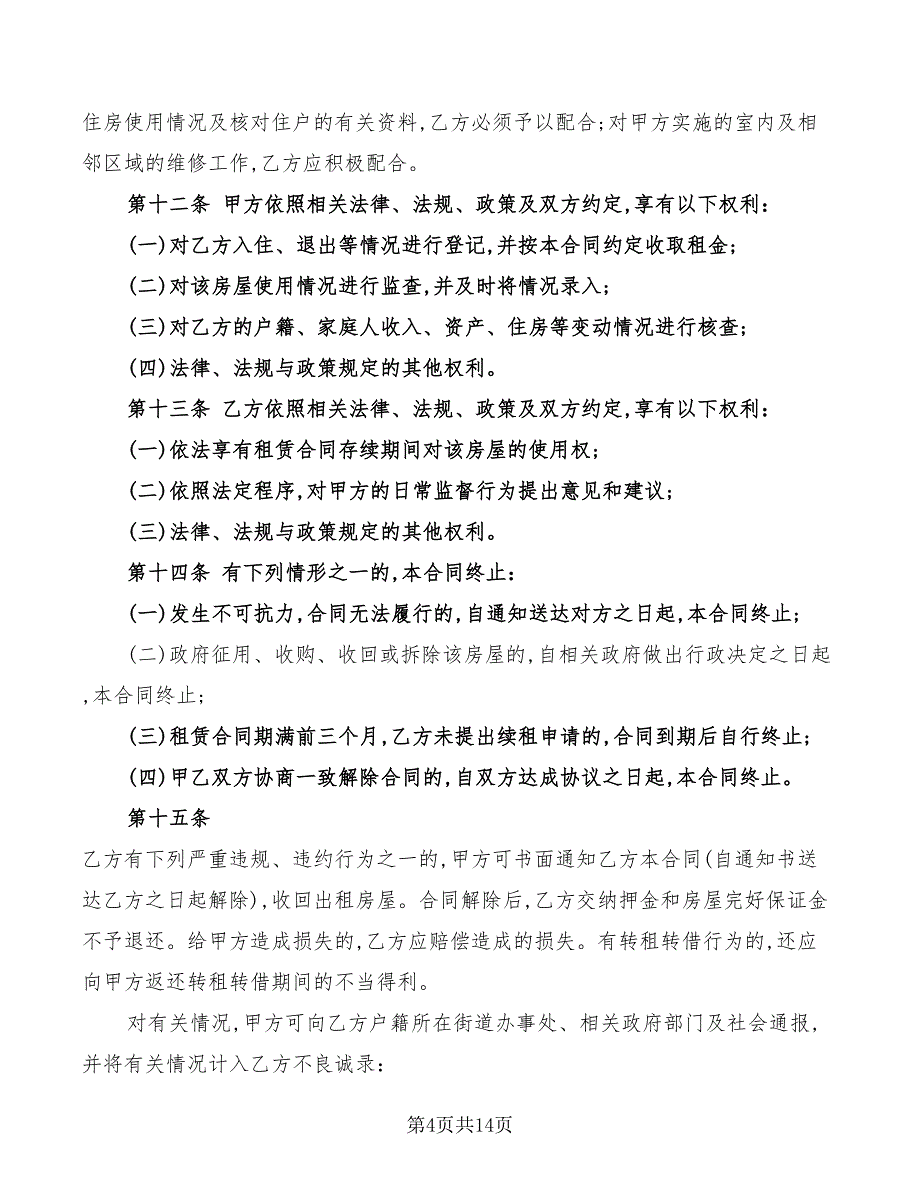 住房使用情况及核对住户的有关资料,乙方必须予以配合;对甲方实施的室内及相邻区域的维修工作,乙方应积极配合。

第十二条 甲方依照相关法律、法规、政策及双方约定,享有以下权利:

(一)对乙方入住、退出等情况进行登记,并按本合同约定收取租金;

(二)对该房屋使用情况进行监查,并及时将情况录入;

(三)对乙方的户籍、家庭人收入、资产、住房等变动情况进行核查;

(四)法律、法规与政策规定的其他权利。

第十三条 乙方依照相关法律、法规、政策及双方约定,享有以下权利:

(一)依法享有租赁合同存续期间对该房屋的使用权;

(二)依照法定程序,对甲方的日常监督行为提出意见和建议;

(三)法律、法规与政策规定的其他权利。

第十四条 有下列情形之一的,本合同终止:

(一)发生不可抗力,合同无法履行的,自通知送达对方之日起,本合同终止;

(二)政府征用、收购、收回或拆除该房屋的,自相关政府做出行政决定之日起,本合同终止;

(三)租赁合同期满前三个月,乙方未提出续租申请的,合同到期后自行终止;

(四)甲乙双方协商一致解除合同的,自双方达成协议之日起,本合同终止。

第十五条

乙方有下列严重违规、违约行为之一的,甲方可书面通知乙方本合同(自通知书送达乙方之日起解除),收回出租房屋。合同解除后,乙方交纳押金和房屋完好保证金不予退还。给甲方造成损失的,乙方应赔偿造成的损失。有转租转借行为的,还应向甲方返还转租转借期间的不当得利。

对有关情况,甲方可向乙方户籍所在街道办事处、相关政府部门及社会通报,并将有关情况计入乙方不良诚录:

第4页共14页